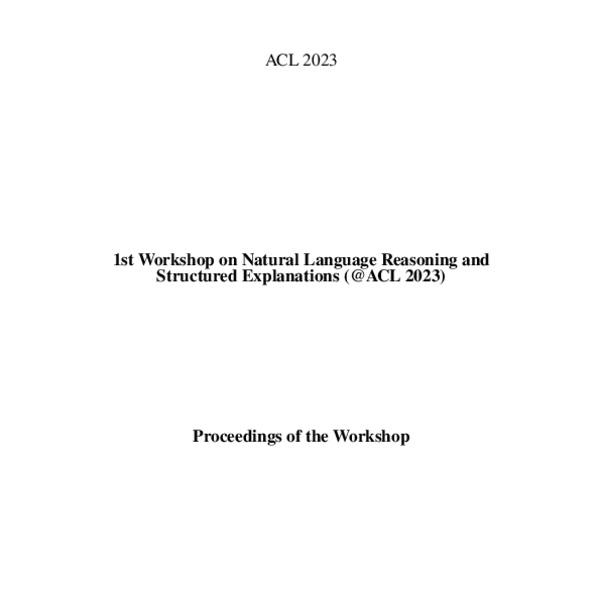 ACL 2023

1st Workshop on Natural Language Reasoning and Structured Explanations (@ACL 2023)

Proceedings of the Workshop